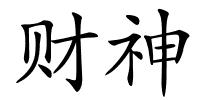 财神